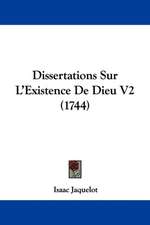 Dissertations Sur L'Existence De Dieu V2 (1744)

Isaac Jaquelot